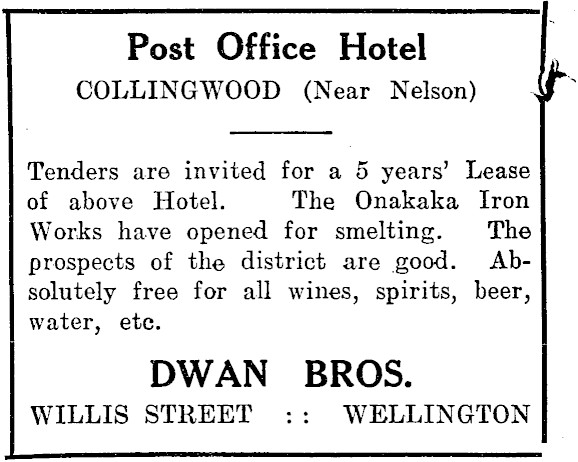 Post Office Hotel

COLLINGWOOD (Near Nelson)

Tenders are invited for a 5 years' Lease of above Hotel. The Onakaka Iron Works have opened for smelting. The prospects of the district are good. Absolutely free for all wines, spirits, beer, water, etc.

DWAN BROS.

WILLIS STREET :: WELLINGTON